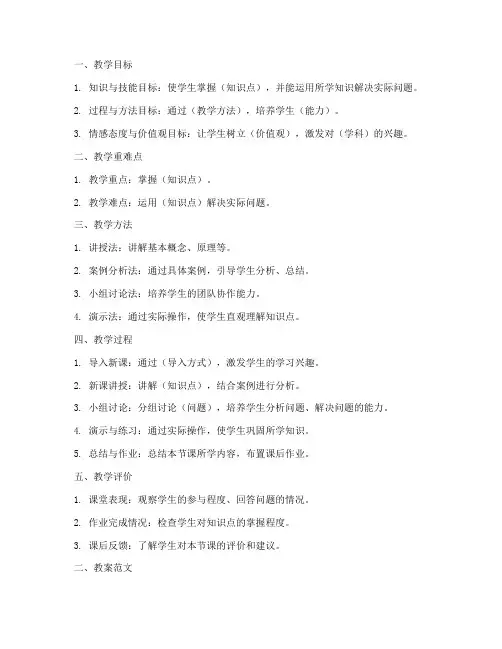 一、教学目标

1. 知识与技能目标：使学生掌握（知识点），并能运用所学知识解决实际问题。

2. 过程与方法目标：通过（教学方法），培养学生（能力）。

3. 情感态度与价值观目标：让学生树立（价值观），激发对（学科）的兴趣。

二、教学重难点

1. 教学重点：掌握（知识点）。

2. 教学难点：运用（知识点）解决实际问题。

三、教学方法

1. 讲授法：讲解基本概念、原理等。

2. 案例分析法：通过具体案例，引导学生分析、总结。

3. 小组讨论法：培养学生的团队协作能力。

4. 演示法：通过实际操作，使学生直观理解知识点。

四、教学过程

1. 导入新课：通过（导入方式），激发学生的学习兴趣。

2. 新课讲授：讲解（知识点），结合案例进行分析。

3. 小组讨论：分组讨论（问题），培养学生分析问题、解决问题的能力。

4. 演示与练习：通过实际操作，使学生巩固所学知识。

5. 总结与作业：总结本节课所学内容，布置课后作业。

五、教学评价

1. 课堂表现：观察学生的参与程度、回答问题的情况。

2. 作业完成情况：检查学生对知识点的掌握程度。

3. 课后反馈：了解学生对本节课的评价和建议。

二、教案范文